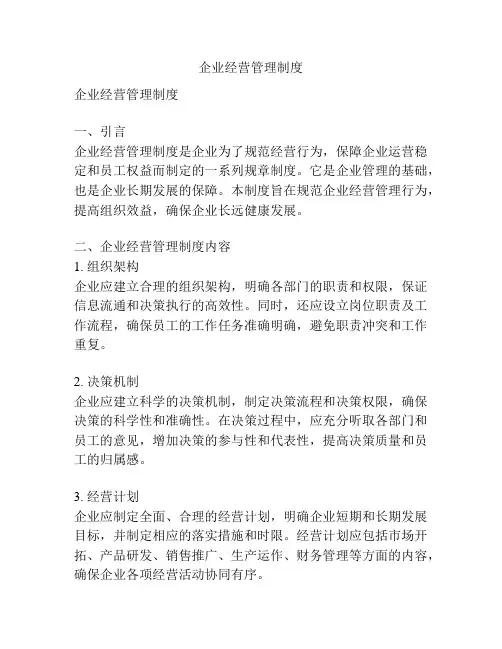 企业经营管理制度

企业经营管理制度

一、引言
企业经营管理制度是企业为了规范经营行为，保障企业运营稳定和员工权益而制定的一系列规章制度。它是企业管理的基础，也是企业长期发展的保障。本制度旨在规范企业经营管理行为，提高组织效益，确保企业长远健康发展。

二、企业经营管理制度内容
1. 组织架构
企业应建立合理的组织架构，明确各部门的职责和权限，保证信息流通和决策执行的高效性。同时，还应设立岗位职责及工作流程，确保员工的工作任务准确明确，避免职责冲突和工作重复。

2. 决策机制
企业应建立科学的决策机制，制定决策流程和决策权限，确保决策的科学性和准确性。在决策过程中，应充分听取各部门和员工的意见，增加决策的参与性和代表性，提高决策质量和员工的归属感。

3. 经营计划
企业应制定全面、合理的经营计划，明确企业短期和长期发展目标，并制定相应的落实措施和时限。经营计划应包括市场开拓、产品研发、销售推广、生产运作、财务管理等方面的内容，确保企业各项经营活动协同有序。